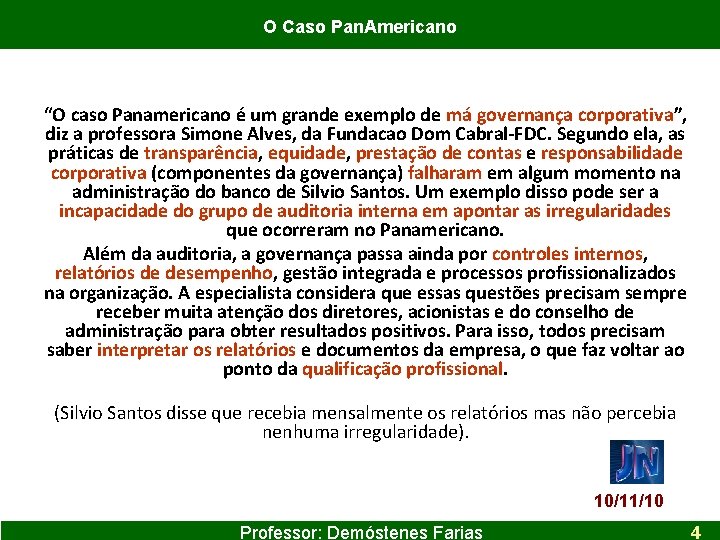 O Caso PanAmericano

“O caso Panamericano é um grande exemplo de má governança corporativa”, diz a professora Simone Alves, da Fundacao Dom Cabral-FDC. Segundo ela, as práticas de transparência, equidade, prestação de contas e responsabilidade corporativa (componentes da governança) falharam em algum momento na administração do banco de Silvio Santos. Um exemplo disso pode ser a incapacidade do grupo de auditoria interna em apontar as irregularidades que ocorreram no Panamericano.

Além da auditoria, a governança passa ainda por controles internos, relatórios de desempenho, gestão integrada e processos profissionalizados na organização. A especialista considera que essas questões precisam sempre receber muita atenção dos diretores, acionistas e do conselho de administração para obter resultados positivos. Para isso, todos precisam saber interpretar os relatórios e documentos da empresa, o que faz voltar ao ponto da qualificação profissional.

(Silvio Santos disse que recebia mensalmente os relatórios mas não percebia nenhuma irregularidade).

JN

10/11/10

Professor: Demóstenes Farias

4